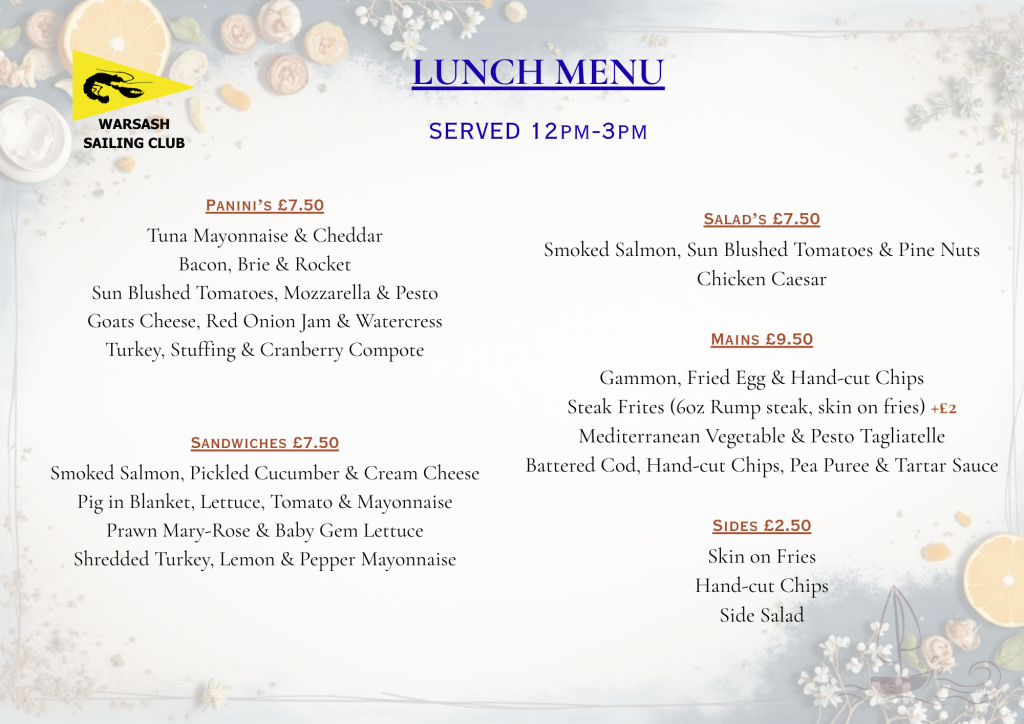 WARSASH
SAILING CLUB

LUNCH MENU

SERVED 12PM-3PM

PANINI'S £7.50

Tuna Mayonnaise & Cheddar
Bacon, Brie & Rocket
Sun Blushed Tomatoes, Mozzarella & Pesto
Goats Cheese, Red Onion Jam & Watercress
Turkey, Stuffing & Cranberry Compote

SANDWICHES £7.50

Smoked Salmon, Pickled Cucumber & Cream Cheese
Pig in Blanket, Lettuce, Tomato & Mayonnaise
Prawn Mary-Rose & Baby Gem Lettuce
Shredded Turkey, Lemon & Pepper Mayonnaise

SALAD'S £7.50

Smoked Salmon, Sun Blushed Tomatoes & Pine Nuts
Chicken Caesar

MAINS £9.50

Gammon, Fried Egg & Hand-cut Chips
Steak Frites (6oz Rump steak, skin on fries) +£2
Mediterranean Vegetable & Pesto Tagliatelle
Battered Cod, Hand-cut Chips, Pea Puree & Tartar Sauce

SIDES £2.50

Skin on Fries
Hand-cut Chips
Side Salad